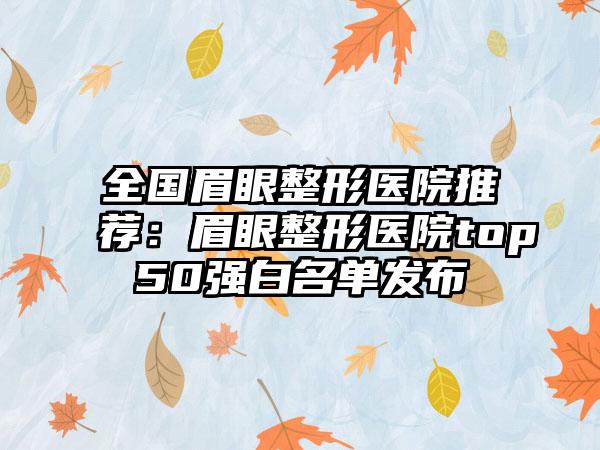 全国眉眼整形医院推荐：眉眼整形医院top50强白名单发布